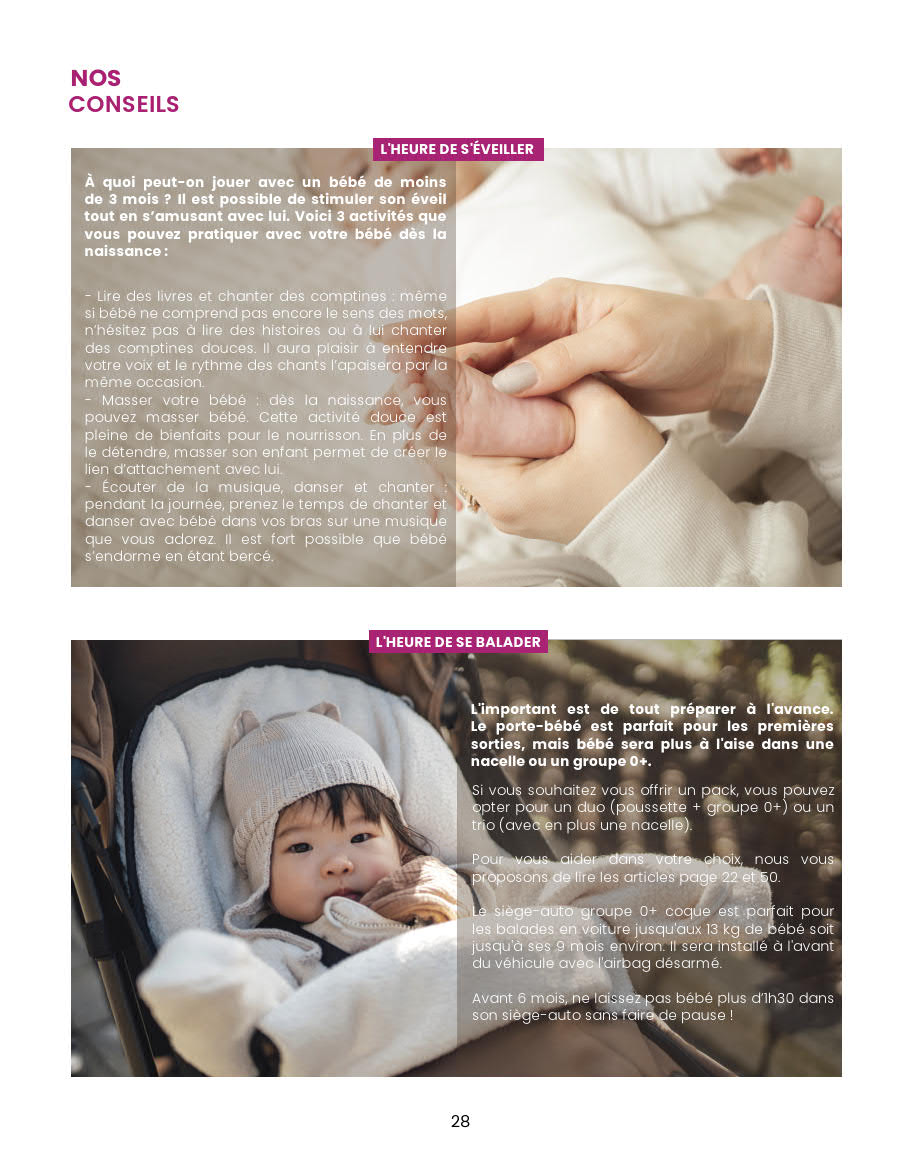 NOS
CONSEILS

L'HEURE DE S'ÉVEILLER

À quoi peut-on jouer avec un bébé de moins de 3 mois ? Il est possible de stimuler son éveil tout en s'amusant avec lui. Voici 3 activités que vous pouvez pratiquer avec votre bébé dès la naissance :

- Lire des livres et chanter des comptines : même si bébé ne comprend pas encore le sens des mots, n'hésitez pas à lire des histoires ou à lui chanter des comptines douces. Il aura plaisir à entendre votre voix et le rythme des chants l'apaisera par la même occasion.
- Masser votre bébé : dès la naissance, vous pouvez masser bébé. Cette activité douce est pleine de bienfaits pour le nourrisson. En plus de le détendre, masser son enfant permet de créer le lien d'attachement avec lui.
- Écouter de la musique, danser et chanter : pendant la journée, prenez le temps de chanter et danser avec bébé dans vos bras sur une musique que vous adorez. Il est fort possible que bébé s'endorme en étant bercé.

L'HEURE DE SE BALADER

L'important est de tout préparer à l'avance. Le porte-bébé est parfait pour les premières sorties, mais bébé sera plus à l'aise dans une nacelle ou un groupe 0+.

Si vous souhaitez vous offrir un pack, vous pouvez opter pour un duo (poussette + groupe 0+) ou un trio (avec en plus une nacelle).

Pour vous aider dans votre choix, nous vous proposons de lire les articles page 22 et 50.

Le siège-auto groupe 0+ coque est parfait pour les balades en voiture jusqu'aux 13 kg de bébé soit jusqu'à ses 9 mois environ. Il sera installé à l'avant du véhicule avec l'airbag désarmé.

Avant 6 mois, ne laissez pas bébé plus d'1h30 dans son siège-auto sans faire de pause !

28